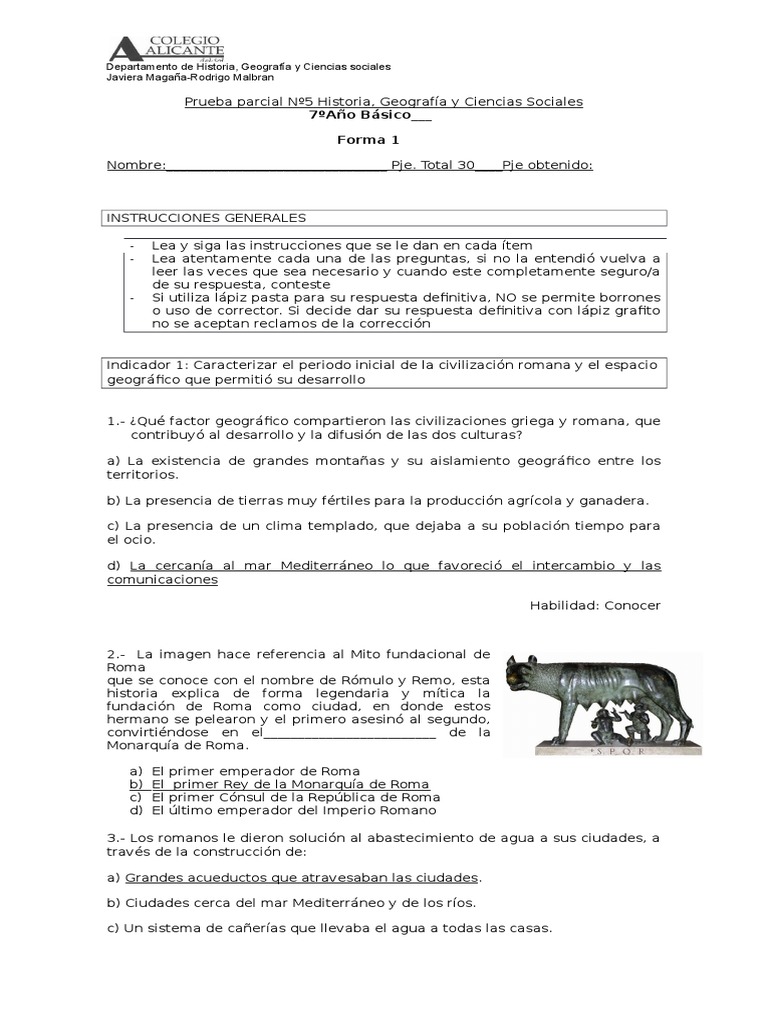 COLEGIO ALICANTE

Departamento de Historia, Geografía y Ciencias sociales
Javiera Magaña-Rodrigo Malbran

Prueba parcial Nº5 Historia, Geografía y Ciencias Sociales
7ºAño Básico___

Forma 1

Nombre:________________________________ Pje. Total 30____Pje obtenido:

INSTRUCCIONES GENERALES

- Lea y siga las instrucciones que se le dan en cada ítem
- Lea atentamente cada una de las preguntas, si no la entendió vuelva a leer las veces que sea necesario y cuando este completamente seguro/a de su respuesta, conteste
- Si utiliza lápiz pasta para su respuesta definitiva, NO se permite borrones o uso de corrector. Si decide dar su respuesta definitiva con lápiz grafito no se aceptan reclamos de la corrección

Indicador 1: Caracterizar el periodo inicial de la civilización romana y el espacio geográfico que permitió su desarrollo

1.- ¿Qué factor geográfico compartieron las civilizaciones griega y romana, que contribuyó al desarrollo y la difusión de las dos culturas?

a) La existencia de grandes montañas y su aislamiento geográfico entre los territorios.

b) La presencia de tierras muy fértiles para la producción agrícola y ganadera.

c) La presencia de un clima templado, que dejaba a su población tiempo para el ocio.

d) La cercanía al mar Mediterráneo lo que favoreció el intercambio y las comunicaciones

Habilidad: Conocer

2.- La imagen hace referencia al Mito fundacional de Roma
que se conoce con el nombre de Rómulo y Remo, esta historia explica de forma legendaria y mítica la fundación de Roma como ciudad, en donde estos hermano se pelearon y el primero asesinó al segundo, convirtiéndose en el________________________ de la Monarquía de Roma.

S.P.Q.R

a) El primer emperador de Roma
b) El primer Rey de la Monarquía de Roma
c) El primer Cónsul de la República de Roma
d) El último emperador del Imperio Romano

3.- Los romanos le dieron solución al abastecimiento de agua a sus ciudades, a través de la construcción de:

a) Grandes acueductos que atravesaban las ciudades.

b) Ciudades cerca del mar Mediterráneo y de los ríos.

c) Un sistema de cañerías que llevaba el agua a todas las casas.